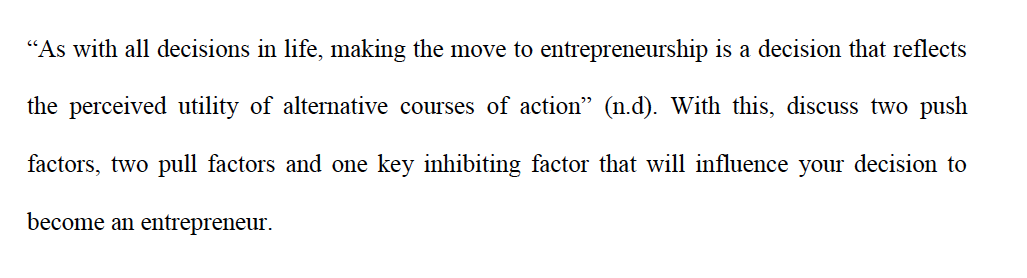 “As with all decisions in life, making the move to entrepreneurship is a decision that reflects the perceived utility of alternative courses of action” (n.d). With this, discuss two push factors, two pull factors and one key inhibiting factor that will influence your decision to become an entrepreneur.